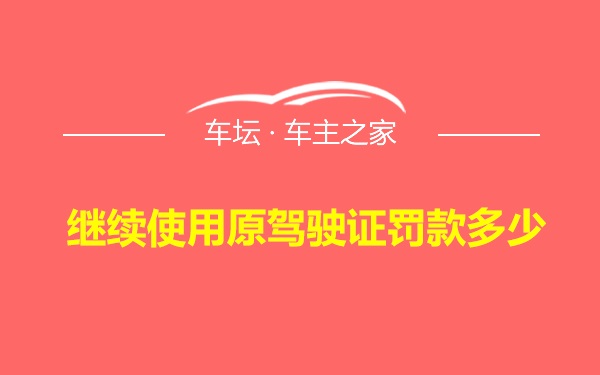 车坛 · 车主之家

继续使用原驾驶证罚款多少